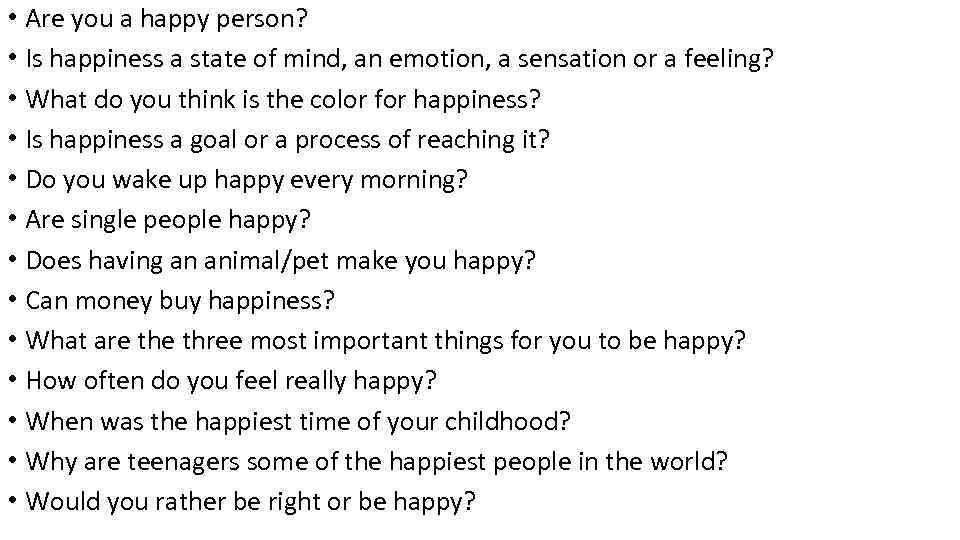 • Are you a happy person?
• Is happiness a state of mind, an emotion, a sensation or a feeling?
• What do you think is the color for happiness?
• Is happiness a goal or a process of reaching it?
• Do you wake up happy every morning?
• Are single people happy?
• Does having an animal/pet make you happy?
• Can money buy happiness?
• What are the three most important things for you to be happy?
• How often do you feel really happy?
• When was the happiest time of your childhood?
• Why are teenagers some of the happiest people in the world?
• Would you rather be right or be happy?